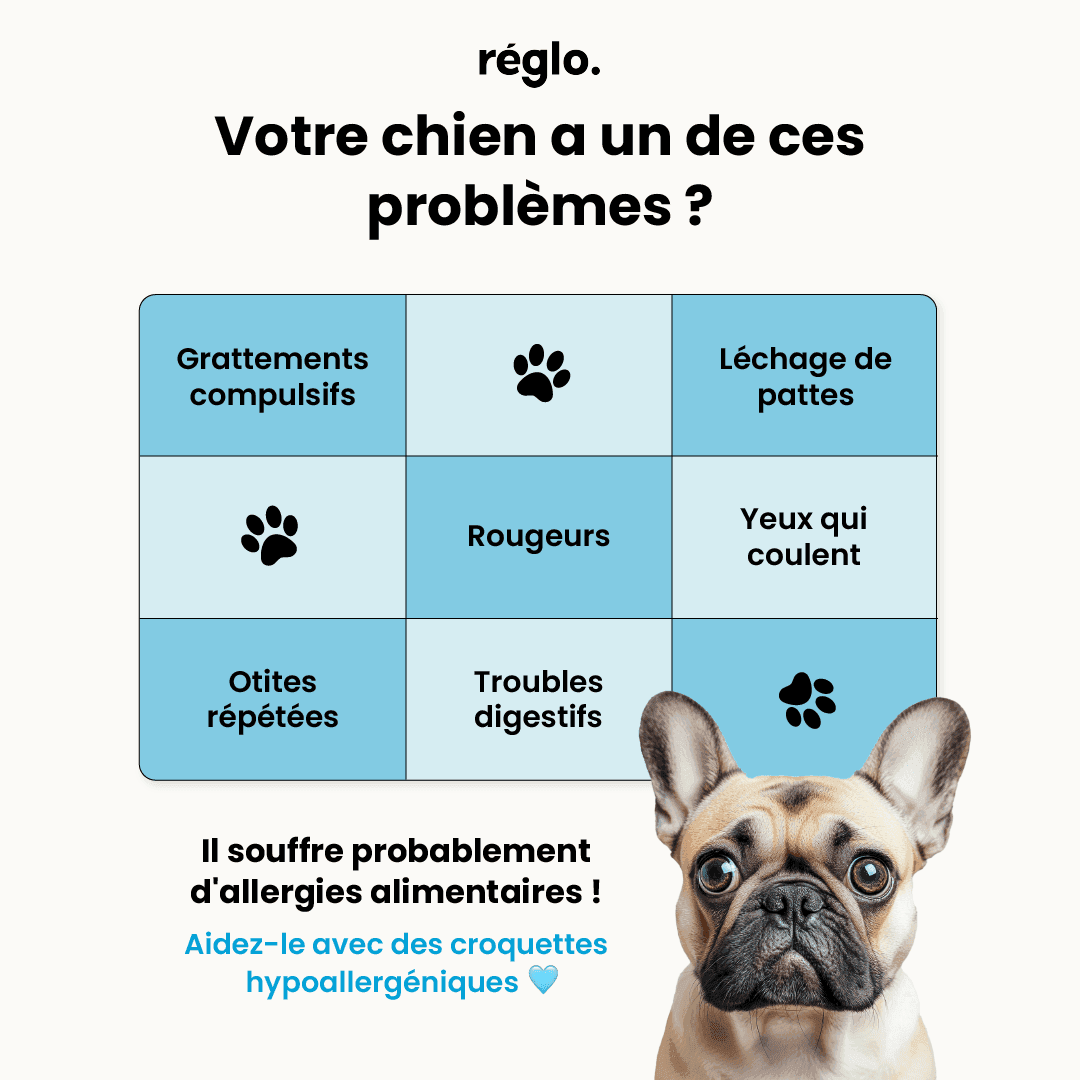 réglo.

Votre chien a un de ces problèmes ?

| Grattements compulsifs | | Léchage de pattes |
|---|---|---|
| | Rougeurs | Yeux qui coulent |
| Otites répétées | Troubles digestifs | |

Il souffre probablement d'allergies alimentaires !

Aidez-le avec des croquettes hypoallergéniques 🩵